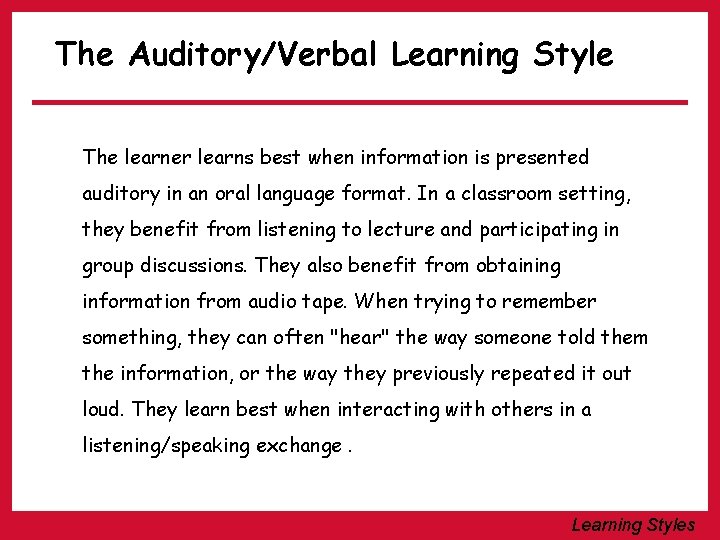 The Auditory/Verbal Learning Style

The learner learns best when information is presented auditory in an oral language format. In a classroom setting, they benefit from listening to lecture and participating in group discussions. They also benefit from obtaining information from audio tape. When trying to remember something, they can often "hear" the way someone told them the information, or the way they previously repeated it out loud. They learn best when interacting with others in a listening/speaking exchange .

Learning Styles